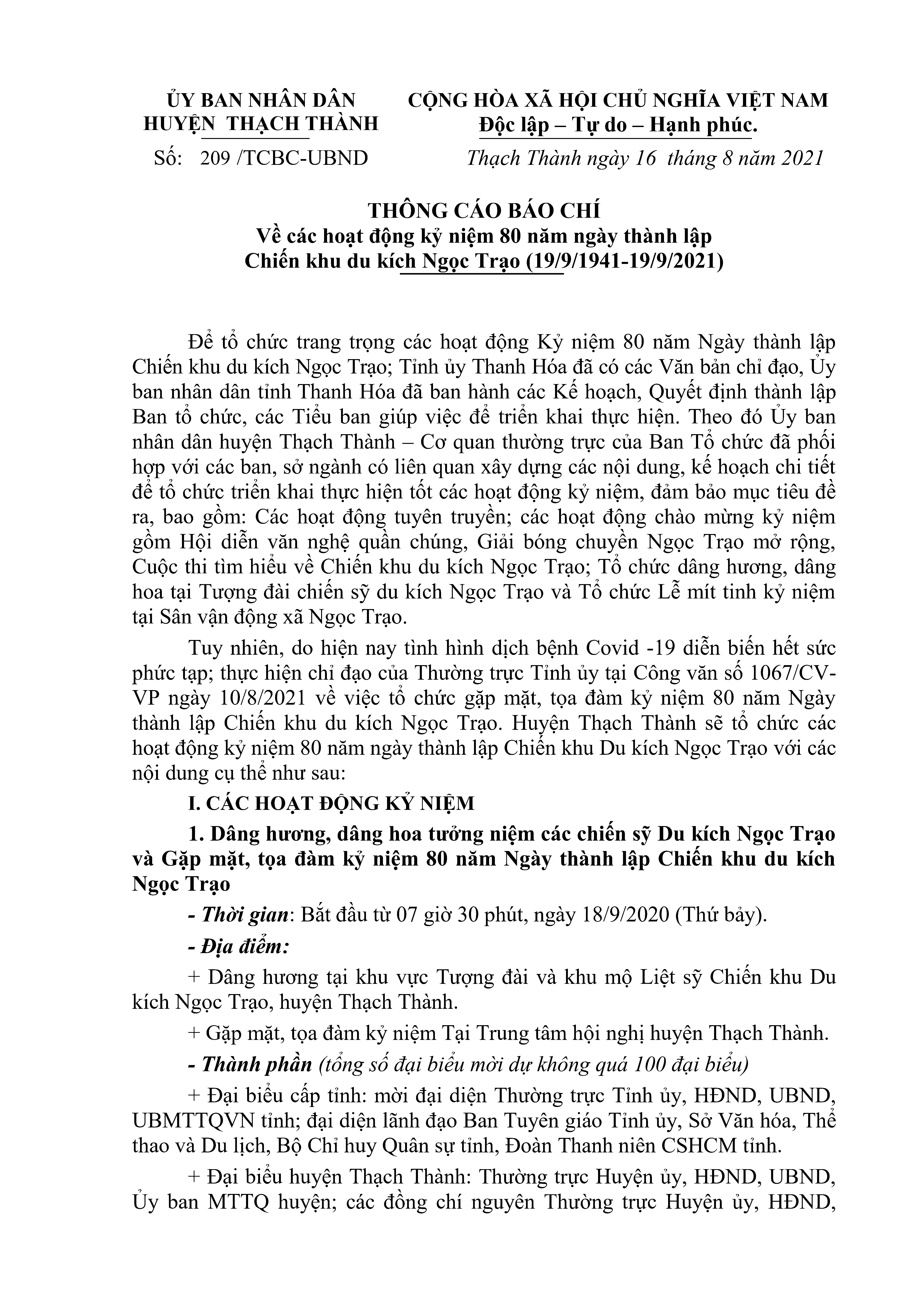 ỦY BAN NHÂN DÂN
HUYỆN THẠCH THÀNH

Số: 209 /TCBC-UBND

CỘNG HÒA XÃ HỘI CHỦ NGHĨA VIỆT NAM
Độc lập – Tự do – Hạnh phúc.

Thạch Thành ngày 16 tháng 8 năm 2021

THÔNG CÁO BÁO CHÍ
Về các hoạt động kỷ niệm 80 năm ngày thành lập
Chiến khu du kích Ngọc Trạo (19/9/1941-19/9/2021)

Để tổ chức trang trọng các hoạt động Kỷ niệm 80 năm Ngày thành lập Chiến khu du kích Ngọc Trạo; Tỉnh ủy Thanh Hóa đã có các Văn bản chỉ đạo, Ủy ban nhân dân tỉnh Thanh Hóa đã ban hành các Kế hoạch, Quyết định thành lập Ban tổ chức, các Tiểu ban giúp việc để triển khai thực hiện. Theo đó Ủy ban nhân dân huyện Thạch Thành – Cơ quan thường trực của Ban Tổ chức đã phối hợp với các ban, sở ngành có liên quan xây dựng các nội dung, kế hoạch chi tiết để tổ chức triển khai thực hiện tốt các hoạt động kỷ niệm, đảm bảo mục tiêu đề ra, bao gồm: Các hoạt động tuyên truyền; các hoạt động chào mừng kỷ niệm gồm Hội diễn văn nghệ quần chúng, Giải bóng chuyền Ngọc Trạo mở rộng, Cuộc thi tìm hiểu về Chiến khu du kích Ngọc Trạo; Tổ chức dâng hương, dâng hoa tại Tượng đài chiến sỹ du kích Ngọc Trạo và Tổ chức Lễ mít tinh kỷ niệm tại Sân vận động xã Ngọc Trạo.

Tuy nhiên, do hiện nay tình hình dịch bệnh Covid -19 diễn biến hết sức phức tạp; thực hiện chỉ đạo của Thường trực Tỉnh ủy tại Công văn số 1067/CV-VP ngày 10/8/2021 về việc tổ chức gặp mặt, tọa đàm kỷ niệm 80 năm Ngày thành lập Chiến khu du kích Ngọc Trạo. Huyện Thạch Thành sẽ tổ chức các hoạt động kỷ niệm 80 năm ngày thành lập Chiến khu Du kích Ngọc Trạo với các nội dung cụ thể như sau:

I. CÁC HOẠT ĐỘNG KỶ NIỆM

1. Dâng hương, dâng hoa tưởng niệm các chiến sỹ Du kích Ngọc Trạo và Gặp mặt, tọa đàm kỷ niệm 80 năm Ngày thành lập Chiến khu du kích Ngọc Trạo

- Thời gian: Bắt đầu từ 07 giờ 30 phút, ngày 18/9/2020 (Thứ bảy).

- Địa điểm:

+ Dâng hương tại khu vực Tượng đài và khu mộ Liệt sỹ Chiến khu Du kích Ngọc Trạo, huyện Thạch Thành.

+ Gặp mặt, tọa đàm kỷ niệm Tại Trung tâm hội nghị huyện Thạch Thành.

- Thành phần (tổng số đại biểu mời dự không quá 100 đại biểu)

+ Đại biểu cấp tỉnh: mời đại diện Thường trực Tỉnh ủy, HĐND, UBND, UBMTTQVN tỉnh; đại diện lãnh đạo Ban Tuyên giáo Tỉnh ủy, Sở Văn hóa, Thể thao và Du lịch, Bộ Chỉ huy Quân sự tỉnh, Đoàn Thanh niên CSHCM tỉnh.

+ Đại biểu huyện Thạch Thành: Thường trực Huyện ủy, HĐND, UBND, Ủy ban MTTQ huyện; các đồng chí nguyên Thường trực Huyện ủy, HĐND,